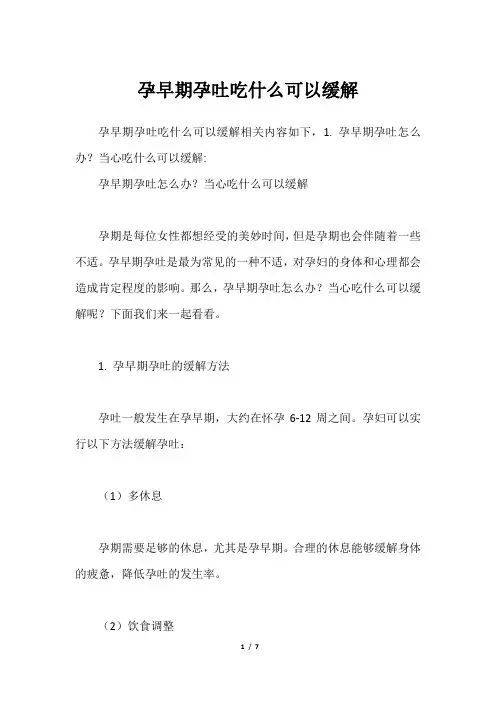 孕早期孕吐吃什么可以缓解

孕早期孕吐吃什么可以缓解相关内容如下，1. 孕早期孕吐怎么办？当心吃什么可以缓解:

孕早期孕吐怎么办？当心吃什么可以缓解

孕期是每位女性都想经受的美妙时间，但是孕期也会伴随着一些不适。孕早期孕吐是最为常见的一种不适，对孕妇的身体和心理都会造成肯定程度的影响。那么，孕早期孕吐怎么办？当心吃什么可以缓解呢？下面我们来一起看看。

1. 孕早期孕吐的缓解方法

孕吐一般发生在孕早期，大约在怀孕 6-12 周之间。孕妇可以实行以下方法缓解孕吐：

（1）多休息

孕期需要足够的休息，尤其是孕早期。合理的休息能够缓解身体的疲惫，降低孕吐的发生率。

（2）饮食调整

1 / 7